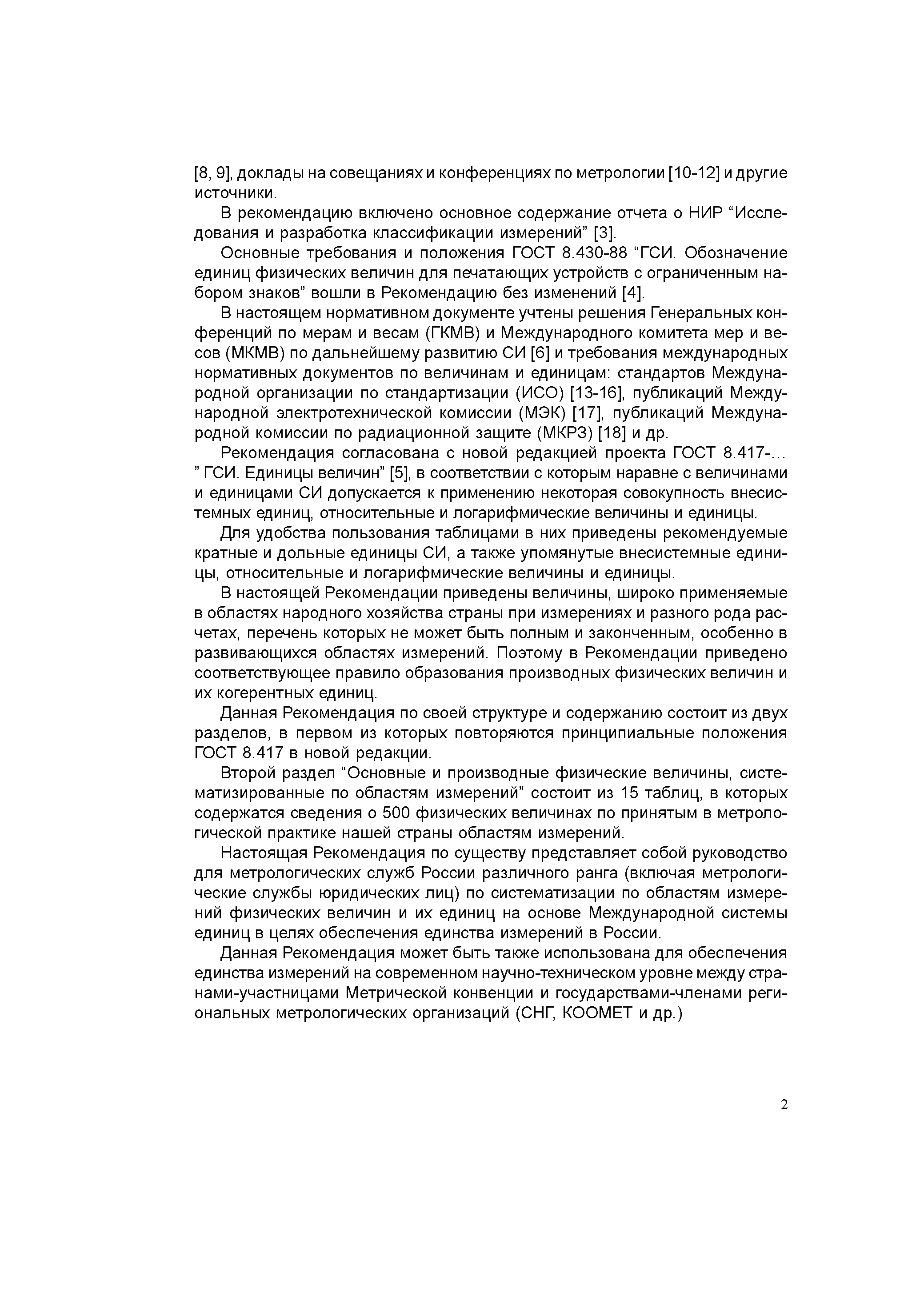 [8, 9], доклады на совещаниях и конференциях по метрологии [10-12] и другие источники.

В рекомендацию включено основное содержание отчета о НИР “Исследования и разработка классификации измерений” [3].

Основные требования и положения ГОСТ 8.430-88 “ГСИ. Обозначение единиц физических величин для печатающих устройств с ограниченным набором знаков” вошли в Рекомендацию без изменений [4].

В настоящем нормативном документе учтены решения Генеральных конференций по мерам и весам (ГКМВ) и Международного комитета мер и весов (МКМВ) по дальнейшему развитию СИ [6] и требования международных нормативных документов по величинам и единицам: стандартов Международной организации по стандартизации (ИСО) [13-16], публикаций Международной электротехнической комиссии (МЭК) [17], публикаций Международной комиссии по радиационной защите (МКРЗ) [18] и др.

Рекомендация согласована с новой редакцией проекта ГОСТ 8.417-... ” ГСИ. Единицы величин” [5], в соответствии с которым наравне с величинами и единицами СИ допускается к применению некоторая совокупность внесистемных единиц, относительные и логарифмические величины и единицы.

Для удобства пользования таблицами в них приведены рекомендуемые кратные и дольные единицы СИ, а также упомянутые внесистемные единицы, относительные и логарифмические величины и единицы.

В настоящей Рекомендации приведены величины, широко применяемые в областях народного хозяйства страны при измерениях и разного рода расчетах, перечень которых не может быть полным и законченным, особенно в развивающихся областях измерений. Поэтому в Рекомендации приведено соответствующее правило образования производных физических величин и их когерентных единиц.

Данная Рекомендация по своей структуре и содержанию состоит из двух разделов, в первом из которых повторяются принципиальные положения ГОСТ 8.417 в новой редакции.

Второй раздел “Основные и производные физические величины, систематизированные по областям измерений” состоит из 15 таблиц, в которых содержатся сведения о 500 физических величинах по принятым в метрологической практике нашей страны областям измерений.

Настоящая Рекомендация по существу представляет собой руководство для метрологических служб России различного ранга (включая метрологические службы юридических лиц) по систематизации по областям измерений физических величин и их единиц на основе Международной системы единиц в целях обеспечения единства измерений в России.

Данная Рекомендация может быть также использована для обеспечения единства измерений на современном научно-техническом уровне между странами-участницами Метрической конвенции и государствами-членами региональных метрологических организаций (СНГ, КООМЕТ и др.)

2